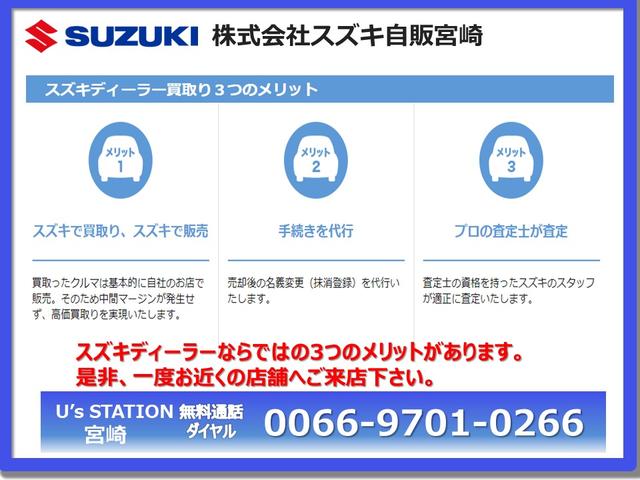 SUZUKI 株式会社スズキ自販宮崎

スズキディーラー買取り３つのメリット

メリット
1

スズキで買取り、スズキで販売

買取ったクルマは基本的に自社のお店で販売。そのため中間マージンが発生せず、高価買取りを実現いたします。

メリット
2

手続きを代行

売却後の名義変更（抹消登録）を代行いたします。

メリット
3

プロの査定士が査定

査定士の資格を持ったスズキのスタッフが適正に査定いたします。

スズキディーラーならではの3つのメリットがあります。
是非、一度お近くの店舗へご来店下さい。

U's STATION 宮崎 無料通話ダイヤル 0066-9701-0266